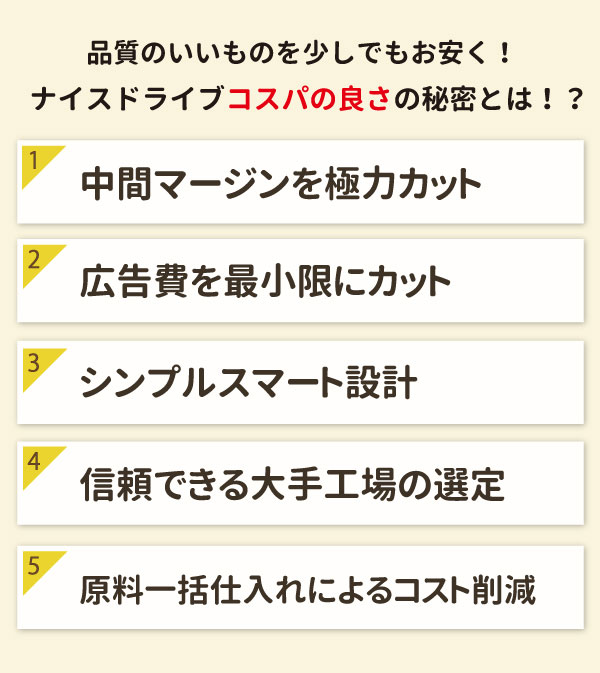 品質のいいものを少しでもお安く！
ナイスドライブコスパの良さの秘密とは！？

1
中間マージンを極力カット

2
広告費を最小限にカット

3
シンプルスマート設計

4
信頼できる大手工場の選定

5
原料一括仕入れによるコスト削減